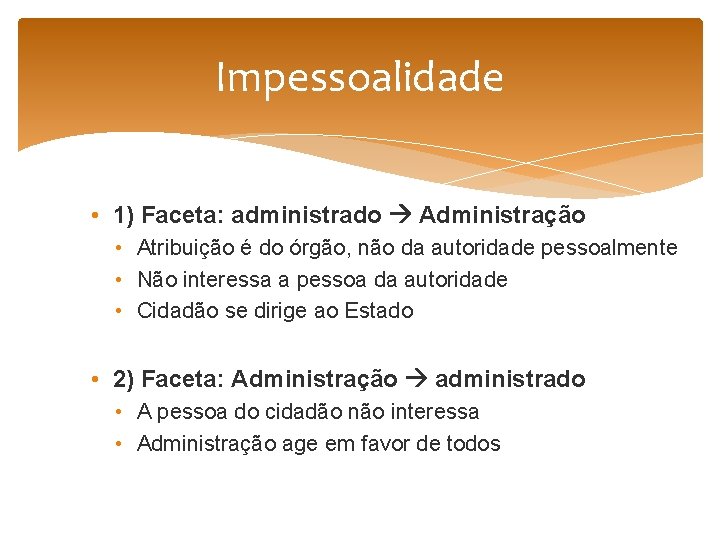 Impessoalidade

• 1) Faceta: administrado → Administração
  • Atribuição é do órgão, não da autoridade pessoalmente
  • Não interessa a pessoa da autoridade
  • Cidadão se dirige ao Estado

• 2) Faceta: Administração → administrado
  • A pessoa do cidadão não interessa
  • Administração age em favor de todos